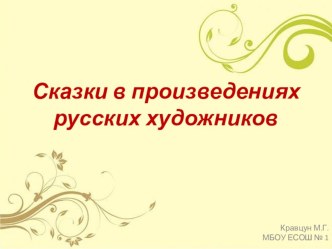 Сказки в произведениях русских художников

Кравцун М.Г.
МБОУ ЕСОШ № 1